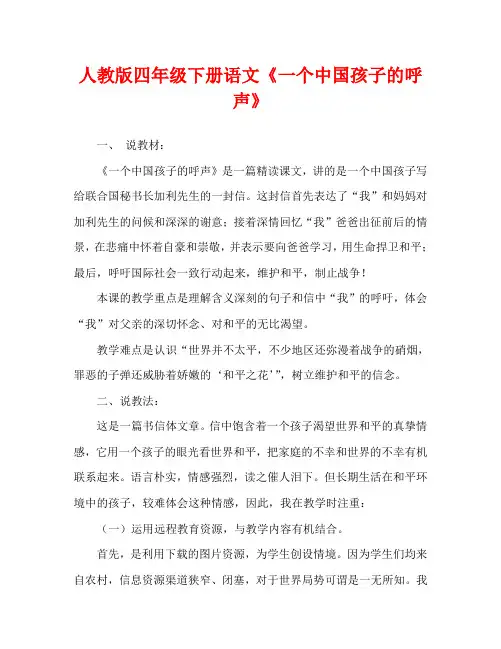 人教版四年级下册语文《一个中国孩子的呼声》

一、 说教材：

《一个中国孩子的呼声》是一篇精读课文，讲的是一个中国孩子写给联合国秘书长加利先生的一封信。这封信首先表达了“我”和妈妈对加利先生的问候和深深的谢意；接着深情回忆“我”爸爸出征前后的情景，在悲痛中怀着自豪和崇敬，并表示要向爸爸学习，用生命捍卫和平；最后，呼吁国际社会一致行动起来，维护和平，制止战争！

本课的教学重点是理解含义深刻的句子和信中“我”的呼吁，体会“我”对父亲的深切怀念、对和平的无比渴望。

教学难点是认识“世界并不太平，不少地区还弥漫着战争的硝烟，罪恶的子弹还威胁着娇嫩的‘和平之花’”，树立维护和平的信念。

二、说教法：

这是一篇书信体文章。信中饱含着一个孩子渴望世界和平的真挚情感，它用一个孩子的眼光看世界和平，把家庭的不幸和世界的不幸有机联系起来。语言朴实，情感强烈，读之催人泪下。但长期生活在和平环境中的孩子，较难体会这种情感，因此，我在教学时注重：

（一）运用远程教育资源，与教学内容有机结合。

首先，是利用下载的图片资源，为学生创设情境。因为学生们均来自农村，信息资源渠道狭窄、闭塞，对于世界局势可谓是一无所知。我